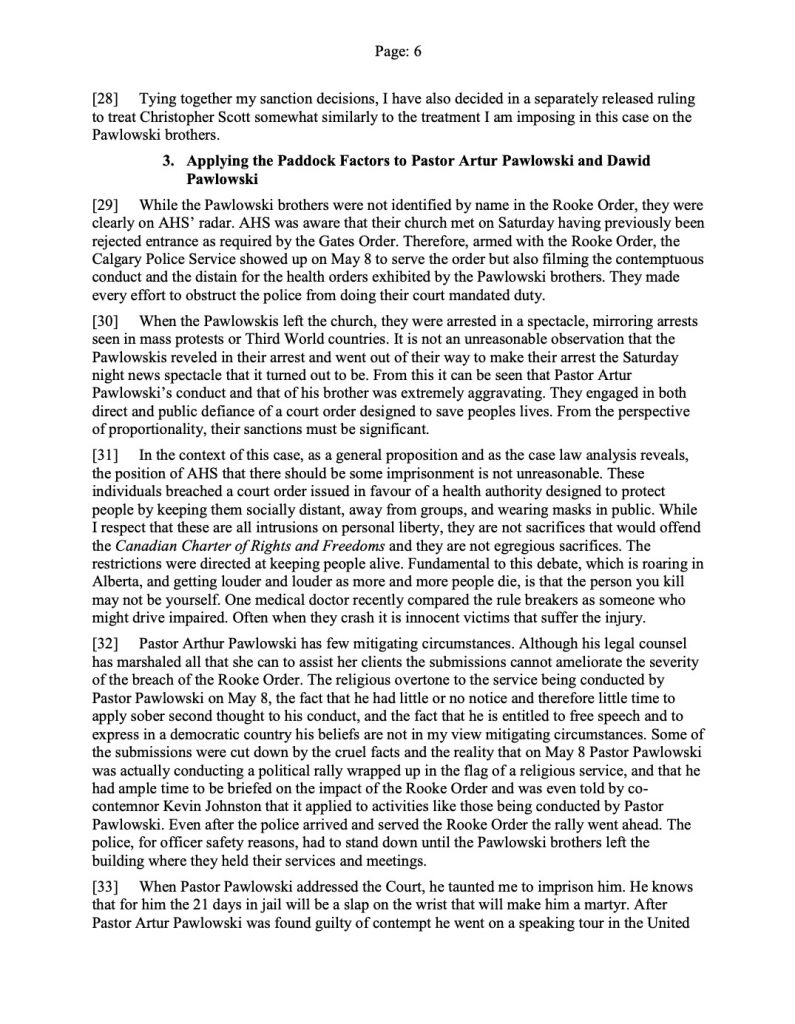 Page: 6

[28] Tying together my sanction decisions, I have also decided in a separately released ruling to treat Christopher Scott somewhat similarly to the treatment I am imposing in this case on the Pawlowski brothers.

3. Applying the Paddock Factors to Pastor Artur Pawlowski and Dawid Pawlowski

[29] While the Pawlowski brothers were not identified by name in the Rooke Order, they were clearly on AHS' radar. AHS was aware that their church met on Saturday having previously been rejected entrance as required by the Gates Order. Therefore, armed with the Rooke Order, the Calgary Police Service showed up on May 8 to serve the order but also filming the contemptuous conduct and the distain for the health orders exhibited by the Pawlowski brothers. They made every effort to obstruct the police from doing their court mandated duty.

[30] When the Pawlowskis left the church, they were arrested in a spectacle, mirroring arrests seen in mass protests or Third World countries. It is not an unreasonable observation that the Pawlowskis reveled in their arrest and went out of their way to make their arrest the Saturday night news spectacle that it turned out to be. From this it can be seen that Pastor Artur Pawlowski's conduct and that of his brother was extremely aggravating. They engaged in both direct and public defiance of a court order designed to save peoples lives. From the perspective of proportionality, their sanctions must be significant.

[31] In the context of this case, as a general proposition and as the case law analysis reveals, the position of AHS that there should be some imprisonment is not unreasonable. These individuals breached a court order issued in favour of a health authority designed to protect people by keeping them socially distant, away from groups, and wearing masks in public. While I respect that these are all intrusions on personal liberty, they are not sacrifices that would offend the *Canadian Charter of Rights and Freedoms* and they are not egregious sacrifices. The restrictions were directed at keeping people alive. Fundamental to this debate, which is roaring in Alberta, and getting louder and louder as more and more people die, is that the person you kill may not be yourself. One medical doctor recently compared the rule breakers as someone who might drive impaired. Often when they crash it is innocent victims that suffer the injury.

[32] Pastor Arthur Pawlowski has few mitigating circumstances. Although his legal counsel has marshaled all that she can to assist her clients the submissions cannot ameliorate the severity of the breach of the Rooke Order. The religious overtone to the service being conducted by Pastor Pawlowski on May 8, the fact that he had little or no notice and therefore little time to apply sober second thought to his conduct, and the fact that he is entitled to free speech and to express in a democratic country his beliefs are not in my view mitigating circumstances. Some of the submissions were cut down by the cruel facts and the reality that on May 8 Pastor Pawlowski was actually conducting a political rally wrapped up in the flag of a religious service, and that he had ample time to be briefed on the impact of the Rooke Order and was even told by co-contemnor Kevin Johnston that it applied to activities like those being conducted by Pastor Pawlowski. Even after the police arrived and served the Rooke Order the rally went ahead. The police, for officer safety reasons, had to stand down until the Pawlowski brothers left the building where they held their services and meetings.

[33] When Pastor Pawlowski addressed the Court, he taunted me to imprison him. He knows that for him the 21 days in jail will be a slap on the wrist that will make him a martyr. After Pastor Artur Pawlowski was found guilty of contempt he went on a speaking tour in the United